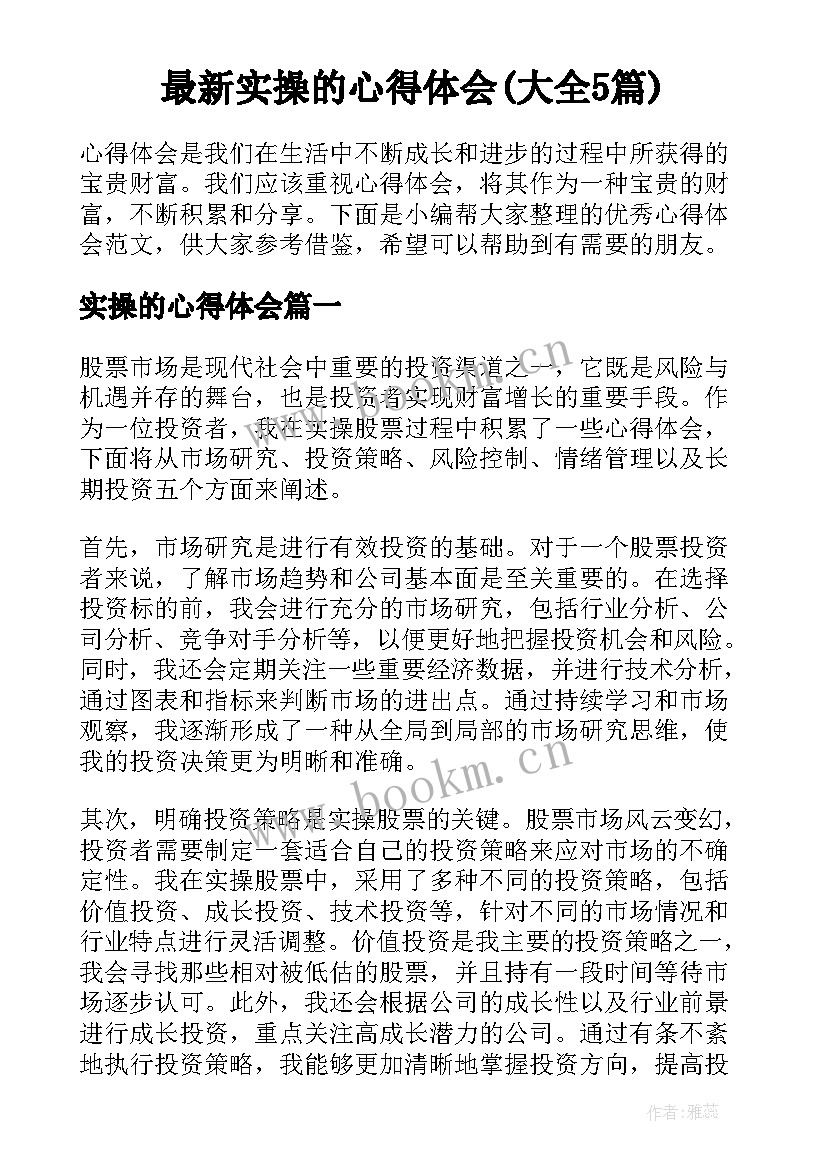 最新实操的心得体会(大全5篇)

心得体会是我们在生活中不断成长和进步的过程中所获得的宝贵财富。我们应该重视心得体会，将其作为一种宝贵的财富，不断积累和分享。下面是小编帮大家整理的优秀心得体会范文，供大家参考借鉴，希望可以帮助到有需要的朋友。

实操的心得体会篇一

股票市场是现代社会中重要的投资渠道之一，它既是风险与机遇并存的舞台，也是投资者实现财富增长的重要手段。作为一位投资者，我在实操股票过程中积累了一些心得体会，下面将从市场研究、投资策略、风险控制、情绪管理以及长期投资五个方面来阐述。

首先，市场研究是进行有效投资的基础。对于一个股票投资者来说，了解市场趋势和公司基本面是至关重要的。在选择投资标的前，我会进行充分的市场研究，包括行业分析、公司分析、竞争对手分析等，以便更好地把握投资机会和风险。同时，我还会定期关注一些重要经济数据，并进行技术分析，通过图表和指标来判断市场的进出点。通过持续学习和市场观察，我逐渐形成了一种从全局到局部的市场研究思维，使我的投资决策更为明晰和准确。

其次，明确投资策略是实操股票的关键。股票市场风云变幻，投资者需要制定一套适合自己的投资策略来应对市场的不确定性。我在实操股票中，采用了多种不同的投资策略，包括价值投资、成长投资、技术投资等，针对不同的市场情况和行业特点进行灵活调整。价值投资是我主要的投资策略之一，我会寻找那些相对被低估的股票，并且持有一段时间等待市场逐步认可。此外，我还会根据公司的成长性以及行业前景进行成长投资，重点关注高成长潜力的公司。通过有条不紊地执行投资策略，我能够更加清晰地掌握投资方向，提高投

www.bookm.cn

www.bookm.cn

作者：雅蕊